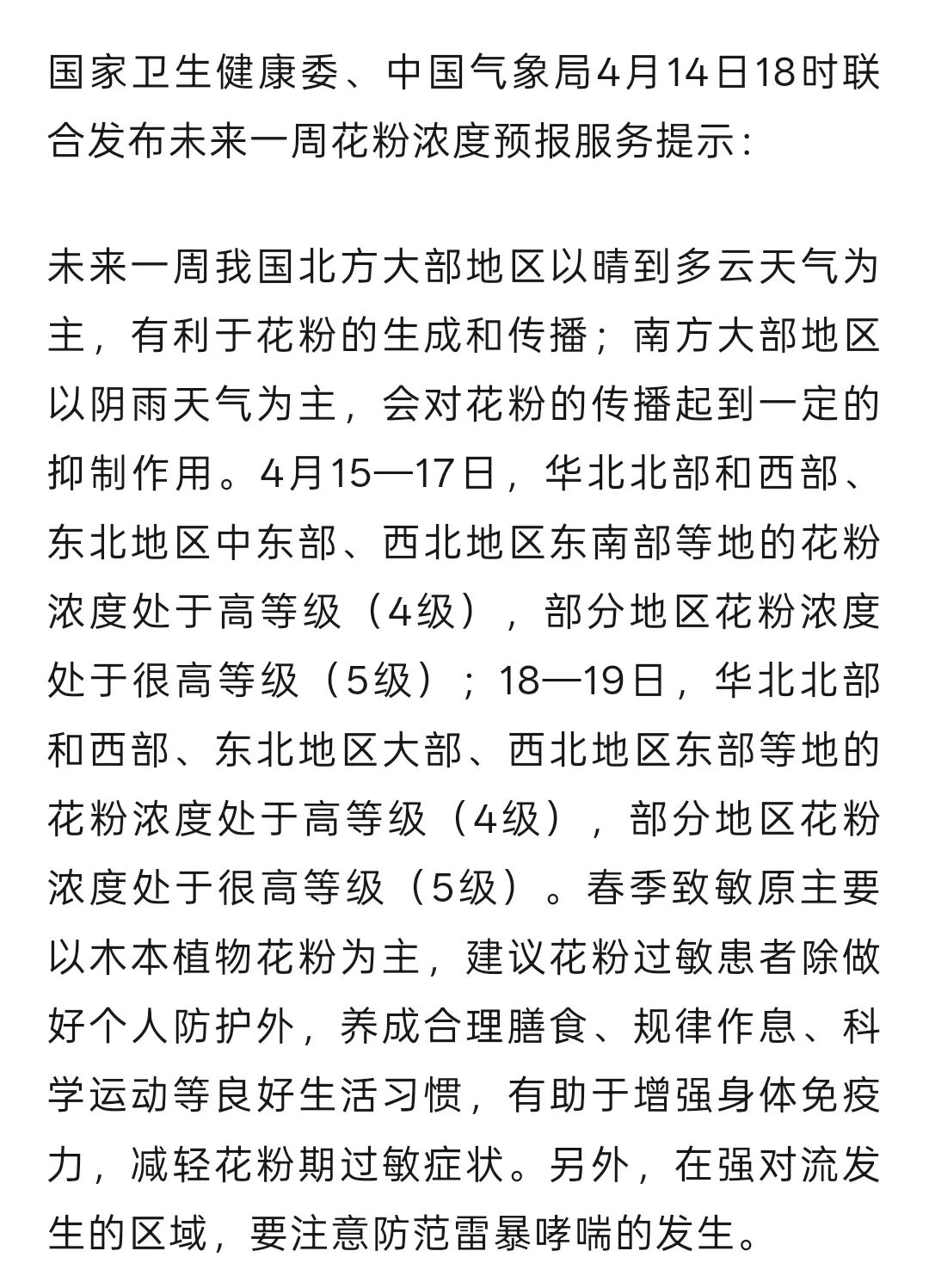 国家卫生健康委、中国气象局4月14日18时联合发布未来一周花粉浓度预报服务提示：

未来一周我国北方大部地区以晴到多云天气为主，有利于花粉的生成和传播；南方大部地区以阴雨天气为主，会对花粉的传播起到一定的抑制作用。4月15—17日，华北北部和西部、东北地区中东部、西北地区东南部等地的花粉浓度处于高等级（4级），部分地区花粉浓度处于很高等级（5级）；18—19日，华北北部和西部、东北地区大部、西北地区东部等地的花粉浓度处于高等级（4级），部分地区花粉浓度处于很高等级（5级）。春季致敏原主要以木本植物花粉为主，建议花粉过敏患者除做好个人防护外，养成合理膳食、规律作息、科学运动等良好生活习惯，有助于增强身体免疫力，减轻花粉期过敏症状。另外，在强对流发生的区域，要注意防范雷暴哮喘的发生。